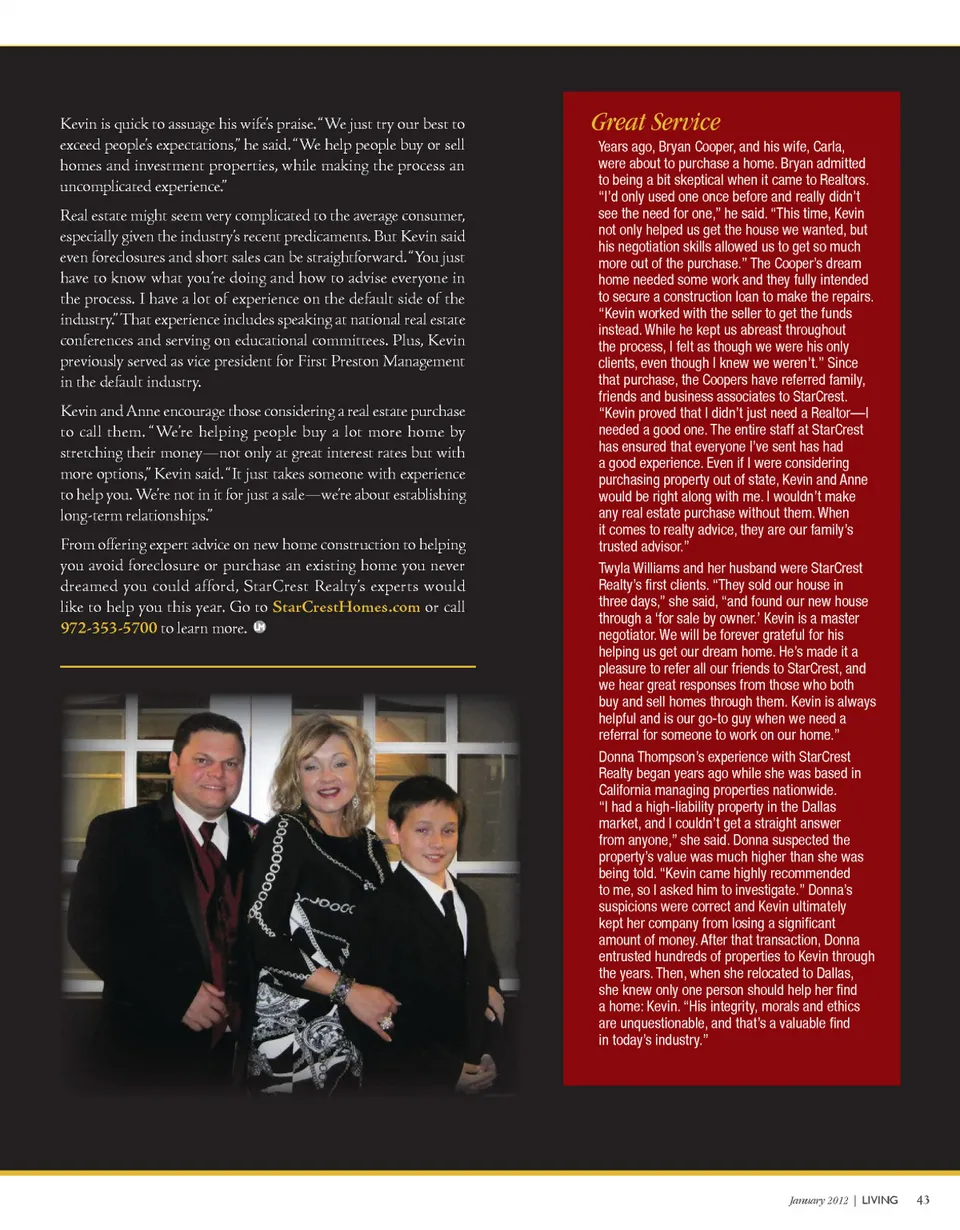 Kevin is quick to assuage his wife's praise. "We just try our best to exceed people's expectations," he said. "We help people buy or sell homes and investment properties, while making the process an uncomplicated experience."

Real estate might seem very complicated to the average consumer, especially given the industry's recent predicaments. But Kevin said even foreclosures and short sales can be straightforward. "You just have to know what you're doing and how to advise everyone in the process. I have a lot of experience on the default side of the industry." That experience includes speaking at national real estate conferences and serving on educational committees. Plus, Kevin previously served as vice president for First Preston Management in the default industry.

Kevin and Anne encourage those considering a real estate purchase to call them. "We're helping people buy a lot more home by stretching their money—not only at great interest rates but with more options," Kevin said. "It just takes someone with experience to help you. We're not in it for just a sale—we're about establishing long-term relationships."

From offering expert advice on new home construction to helping you avoid foreclosure or purchase an existing home you never dreamed you could afford, StarCrest Realty's experts would like to help you this year. Go to StarCrestHomes.com or call 972-353-5700 to learn more.

Great Service

Years ago, Bryan Cooper, and his wife, Carla, were about to purchase a home. Bryan admitted to being a bit skeptical when it came to Realtors. "I'd only used one once before and really didn't see the need for one," he said. "This time, Kevin not only helped us get the house we wanted, but his negotiation skills allowed us to get so much more out of the purchase." The Cooper's dream home needed some work and they fully intended to secure a construction loan to make the repairs. "Kevin worked with the seller to get the funds instead. While he kept us abreast throughout the process, I felt as though we were his only clients, even though I knew we weren't." Since that purchase, the Coopers have referred family, friends and business associates to StarCrest. "Kevin proved that I didn't just need a Realtor—I needed a good one. The entire staff at StarCrest has ensured that everyone I've sent has had a good experience. Even if I were considering purchasing property out of state, Kevin and Anne would be right along with me. I wouldn't make any real estate purchase without them. When it comes to realty advice, they are our family's trusted advisor."

Twyla Williams and her husband were StarCrest Realty's first clients. "They sold our house in three days," she said, "and found our new house through a 'for sale by owner.' Kevin is a master negotiator. We will be forever grateful for his helping us get our dream home. He's made it a pleasure to refer all our friends to StarCrest, and we hear great responses from those who both buy and sell homes through them. Kevin is always helpful and is our go-to guy when we need a referral for someone to work on our home."

Donna Thompson's experience with StarCrest Realty began years ago while she was based in California managing properties nationwide. "I had a high-liability property in the Dallas market, and I couldn't get a straight answer from anyone," she said. Donna suspected the property's value was much higher than she was being told. "Kevin came highly recommended to me, so I asked him to investigate." Donna's suspicions were correct and Kevin ultimately kept her company from losing a significant amount of money. After that transaction, Donna entrusted hundreds of properties to Kevin through the years. Then, when she relocated to Dallas, she knew only one person should help her find a home: Kevin. "His integrity, morals and ethics are unquestionable, and that's a valuable find in today's industry."

January 2012 | LIVING 43